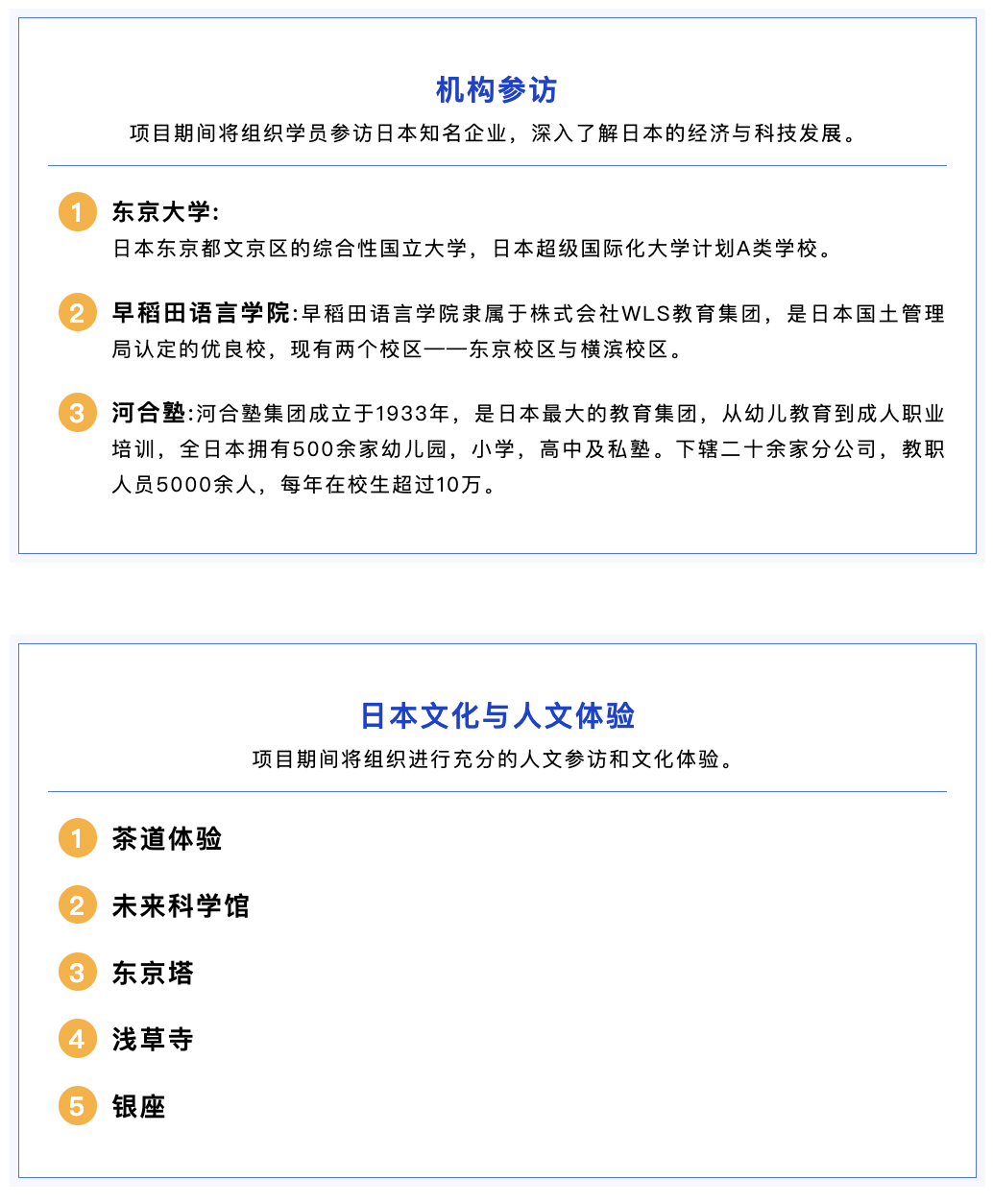 机构参访

项目期间将组织学员参访日本知名企业，深入了解日本的经济与科技发展。

1 东京大学:
日本东京都文京区的综合性国立大学，日本超级国际化大学计划A类学校。

2 早稻田语言学院:早稻田语言学院隶属于株式会社WLS教育集团，是日本国土管理局认定的优良校，现有两个校区——东京校区与横滨校区。

3 河合塾:河合塾集团成立于1933年，是日本最大的教育集团，从幼儿教育到成人职业培训，全日本拥有500余家幼儿园，小学，高中及私塾。下辖二十余家分公司，教职人员5000余人，每年在校生超过10万。

日本文化与人文体验

项目期间将组织进行充分的人文参访和文化体验。

1 茶道体验

2 未来科学馆

3 东京塔

4 浅草寺

5 银座